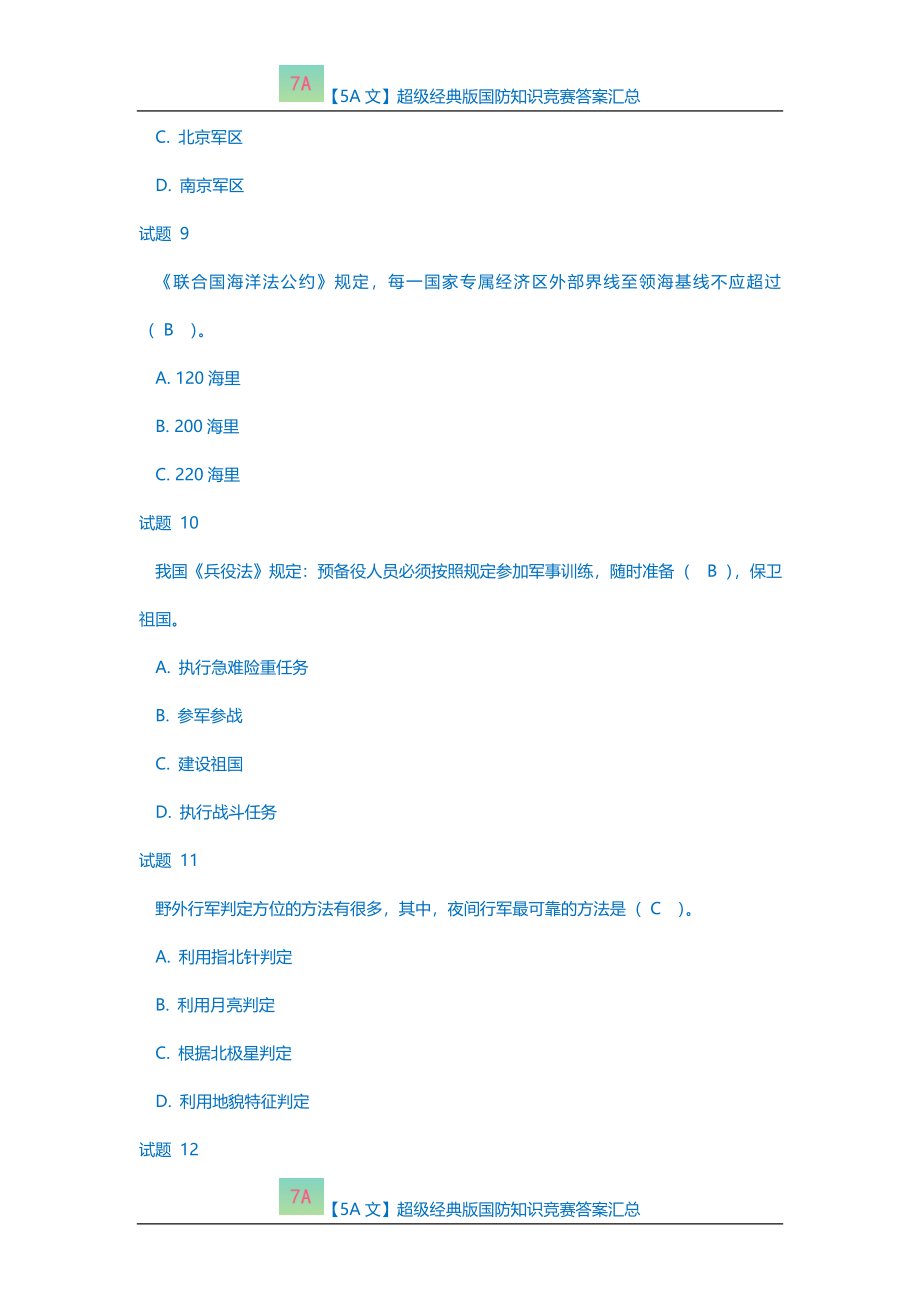 7A 【5A 文】超级经典版国防知识竞赛答案汇总

C. 北京军区

D. 南京军区

试题 9

《联合国海洋法公约》规定，每一国家专属经济区外部界线至领海基线不应超过（ B ）。

A. 120 海里

B. 200 海里

C. 220 海里

试题 10

我国《兵役法》规定：预备役人员必须按照规定参加军事训练，随时准备（ B ），保卫祖国。

A. 执行急难险重任务

B. 参军参战

C. 建设祖国

D. 执行战斗任务

试题 11

野外行军判定方位的方法有很多，其中，夜间行军最可靠的方法是（ C ）。

A. 利用指北针判定

B. 利用月亮判定

C. 根据北极星判定

D. 利用地貌特征判定

试题 12

7A 【5A 文】超级经典版国防知识竞赛答案汇总